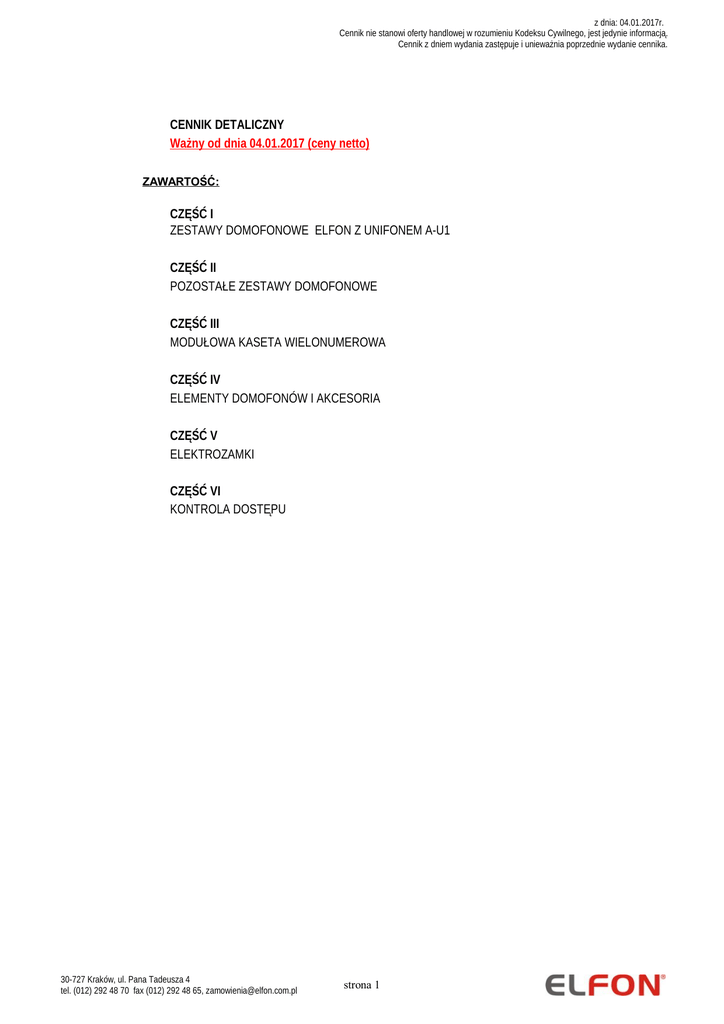 z dnia: 04.01.2017r.
Cennik nie stanowi oferty handlowej w rozumieniu Kodeksu Cywilnego, jest jedynie informacją,
Cennik z dniem wydania zastępuje i unieważnia poprzednie wydanie cennika.

CENNIK DETALICZNY
Ważny od dnia 04.01.2017 (ceny netto)

ZAWARTOŚĆ:

CZĘŚĆ I
ZESTAWY DOMOFONOWE ELFON Z UNIFONEM A-U1

CZĘŚĆ II
POZOSTAŁE ZESTAWY DOMOFONOWE

CZĘŚĆ III
MODUŁOWA KASETA WIELONUMEROWA

CZĘŚĆ IV
ELEMENTY DOMOFONÓW I AKCESORIA

CZĘŚĆ V
ELEKTROZAMKI

CZĘŚĆ VI
KONTROLA DOSTĘPU

30-727 Kraków, ul. Pana Tadeusza 4
tel. (012) 292 48 70 fax (012) 292 48 65, zamowienia@elfon.com.pl

strona 1

ELFON®